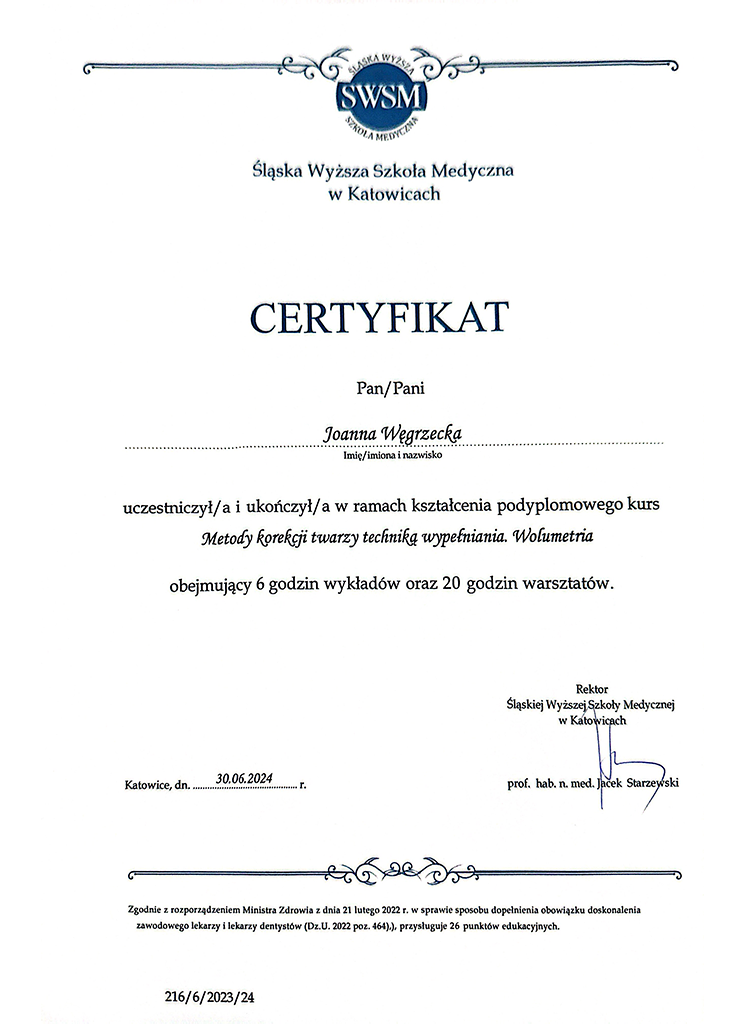 ŚLĄSKA WYŻSZA
SWSM
SZKOŁA MEDYCZNA

Śląska Wyższa Szkoła Medyczna
w Katowicach

CERTYFIKAT

Pan/Pani

Joanna Węgrzecka
Imię/imiona i nazwisko

uczestniczył/a i ukończył/a w ramach kształcenia podyplomowego kurs
Metody korekcji twarzy techniką wypełniania. Wolumetria

obejmujący 6 godzin wykładów oraz 20 godzin warsztatów.

Rektor
Śląskiej Wyższej Szkoły Medycznej
w Katowicach

Katowice, dn. 30.06.2024 r.

prof. hab. n. med. Jacek Starzewski

Zgodnie z rozporządzeniem Ministra Zdrowia z dnia 21 lutego 2022 r. w sprawie sposobu dopełnienia obowiązku doskonalenia zawodowego lekarzy i lekarzy dentystów (Dz.U. 2022 poz. 464),), przysługuje 26 punktów edukacyjnych.

216/6/2023/24